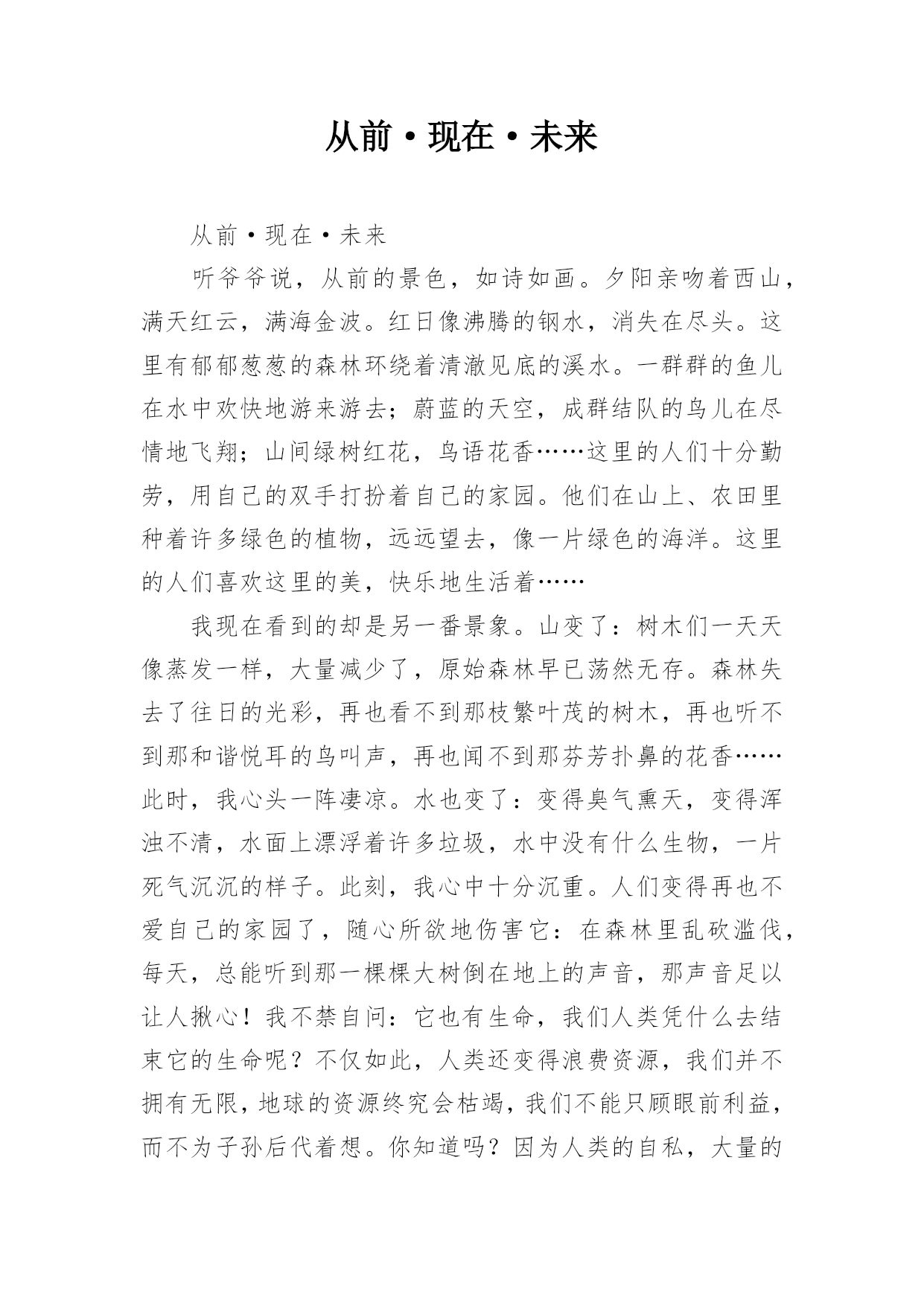 从前·现在·未来

从前·现在·未来

听爷爷说，从前的景色，如诗如画。夕阳亲吻着西山，满天红云，满海金波。红日像沸腾的钢水，消失在尽头。这里有郁郁葱葱的森林环绕着清澈见底的溪水。一群群的鱼儿在水中欢快地游来游去；蔚蓝的天空，成群结队的鸟儿在尽情地飞翔；山间绿树红花，鸟语花香……这里的人们十分勤劳，用自己的双手打扮着自己的家园。他们在山上、农田里种着许多绿色的植物，远远望去，像一片绿色的海洋。这里的人们喜欢这里的美，快乐地生活着……

我现在看到的却是另一番景象。山变了：树木们一天天像蒸发一样，大量减少了，原始森林早已荡然无存。森林失去了往日的光彩，再也看不到那枝繁叶茂的树木，再也听不到那和谐悦耳的鸟叫声，再也闻不到那芬芳扑鼻的花香……此时，我心头一阵凄凉。水也变了：变得臭气熏天，变得浑浊不清，水面上漂浮着许多垃圾，水中没有什么生物，一片死气沉沉的样子。此刻，我心中十分沉重。人们变得再也不爱自己的家园了，随心所欲地伤害它：在森林里乱砍滥伐，每天，总能听到那一棵棵大树倒在地上的声音，那声音足以让人揪心！我不禁自问：它也有生命，我们人类凭什么去结束它的生命呢？不仅如此，人类还变得浪费资源，我们并不拥有无限，地球的资源终究会枯竭，我们不能只顾眼前利益，而不为子孙后代着想。你知道吗？因为人类的自私，大量的